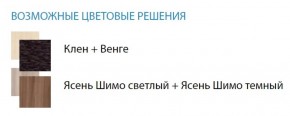 ВОЗМОЖНЫЕ ЦВЕТОВЫЕ РЕШЕНИЯ

Клен + Венге

Ясень Шимо светлый + Ясень Шимо темный